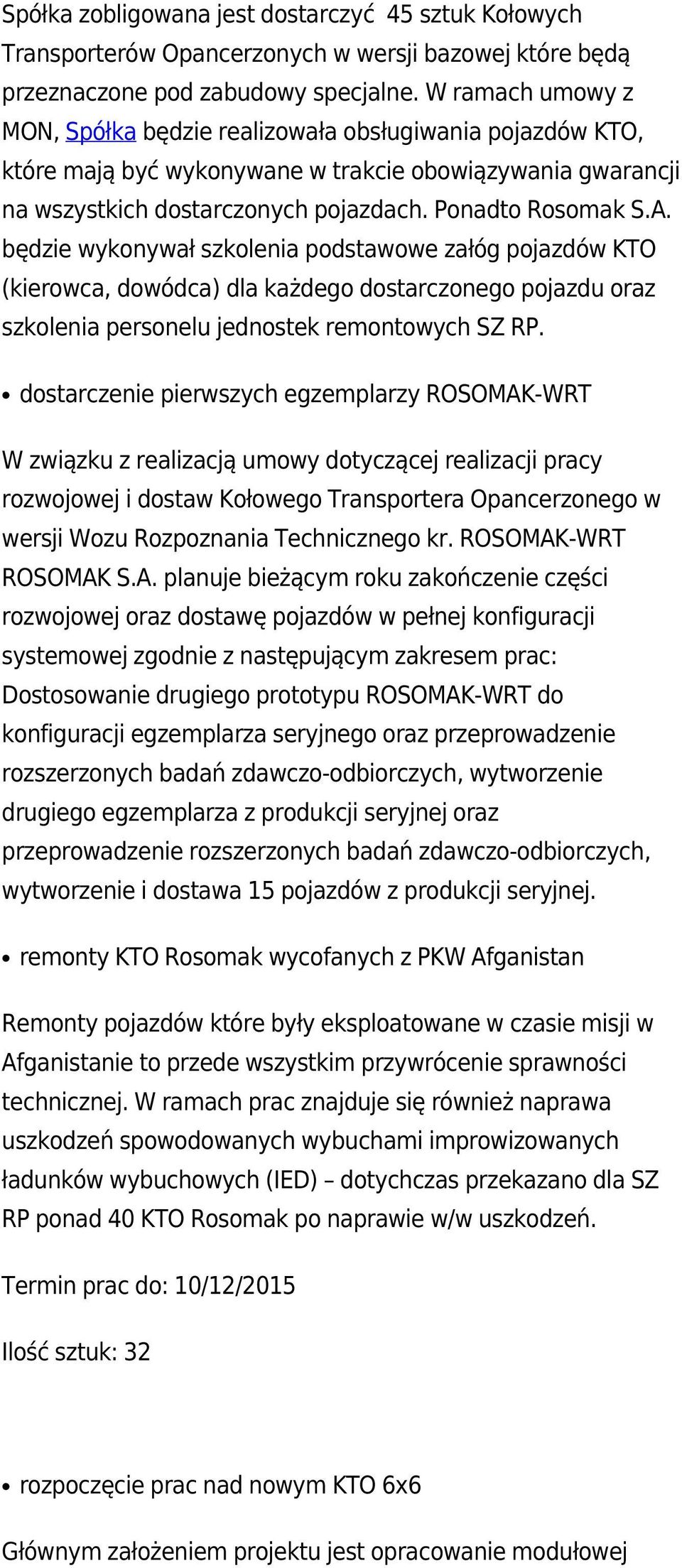 Spółka zobligowana jest dostarczyć 45 sztuk Kołowych Transporterów Opancerzonych w wersji bazowej które będą przeznaczone pod zabudowy specjalne. W ramach umowy z MON, Spółka będzie realizowała obsługiwania pojazdów KTO, które mają być wykonywane w trakcie obowiązywania gwarancji na wszystkich dostarczonych pojazdach. Ponadto Rosomak S.A. będzie wykonywał szkolenia podstawowe załóg pojazdów KTO (kierowca, dowódca) dla każdego dostarczonego pojazdu oraz szkolenia personelu jednostek remontowych SZ RP.

• dostarczenie pierwszych egzemplarzy ROSOMAK-WRT

W związku z realizacją umowy dotyczącej realizacji pracy rozwojowej i dostaw Kołowego Transportera Opancerzonego w wersji Wozu Rozpoznania Technicznego kr. ROSOMAK-WRT ROSOMAK S.A. planuje bieżącym roku zakończenie części rozwojowej oraz dostawę pojazdów w pełnej konfiguracji systemowej zgodnie z następującym zakresem prac: Dostosowanie drugiego prototypu ROSOMAK-WRT do konfiguracji egzemplarza seryjnego oraz przeprowadzenie rozszerzonych badań zdawczo-odbiorczych, wytworzenie drugiego egzemplarza z produkcji seryjnej oraz przeprowadzenie rozszerzonych badań zdawczo-odbiorczych, wytworzenie i dostawa 15 pojazdów z produkcji seryjnej.

• remonty KTO Rosomak wycofanych z PKW Afganistan

Remonty pojazdów które były eksploatowane w czasie misji w Afganistanie to przede wszystkim przywrócenie sprawności technicznej. W ramach prac znajduje się również naprawa uszkodzeń spowodowanych wybuchami improwizowanych ładunków wybuchowych (IED) – dotychczas przekazano dla SZ RP ponad 40 KTO Rosomak po naprawie w/w uszkodzeń.

Termin prac do: 10/12/2015

Ilość sztuk: 32

• rozpoczęcie prac nad nowym KTO 6x6

Głównym założeniem projektu jest opracowanie modułowej